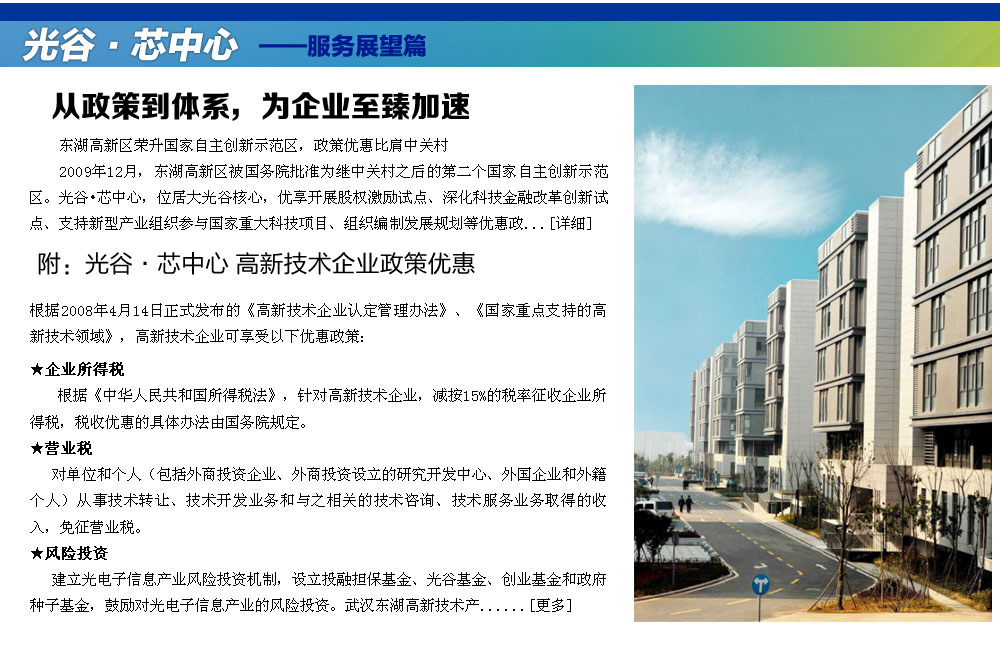 光谷 · 芯中心 ——服务展望篇

从政策到体系，为企业至臻加速

东湖高新区荣升国家自主创新示范区，政策优惠比肩中关村

2009年12月，东湖高新区被国务院批准为继中关村之后的第二个国家自主创新示范区。光谷•芯中心，位居大光谷核心，优享开展股权激励试点、深化科技金融改革创新试点、支持新型产业组织参与国家重大科技项目、组织编制发展规划等优惠政...[详细]

附：光谷 · 芯中心 高新技术企业政策优惠

根据2008年4月14日正式发布的《高新技术企业认定管理办法》、《国家重点支持的高新技术领域》，高新技术企业可享受以下优惠政策：

★企业所得税

根据《中华人民共和国所得税法》，针对高新技术企业，减按15%的税率征收企业所得税，税收优惠的具体办法由国务院规定。

★营业税

对单位和个人（包括外商投资企业、外商投资设立的研究开发中心、外国企业和外籍个人）从事技术转让、技术开发业务和与之相关的技术咨询、技术服务业务取得的收入，免征营业税。

★风险投资

建立光电子信息产业风险投资机制，设立投融担保基金、光谷基金、创业基金和政府种子基金，鼓励对光电子信息产业的风险投资。武汉东湖高新技术产......[更多]